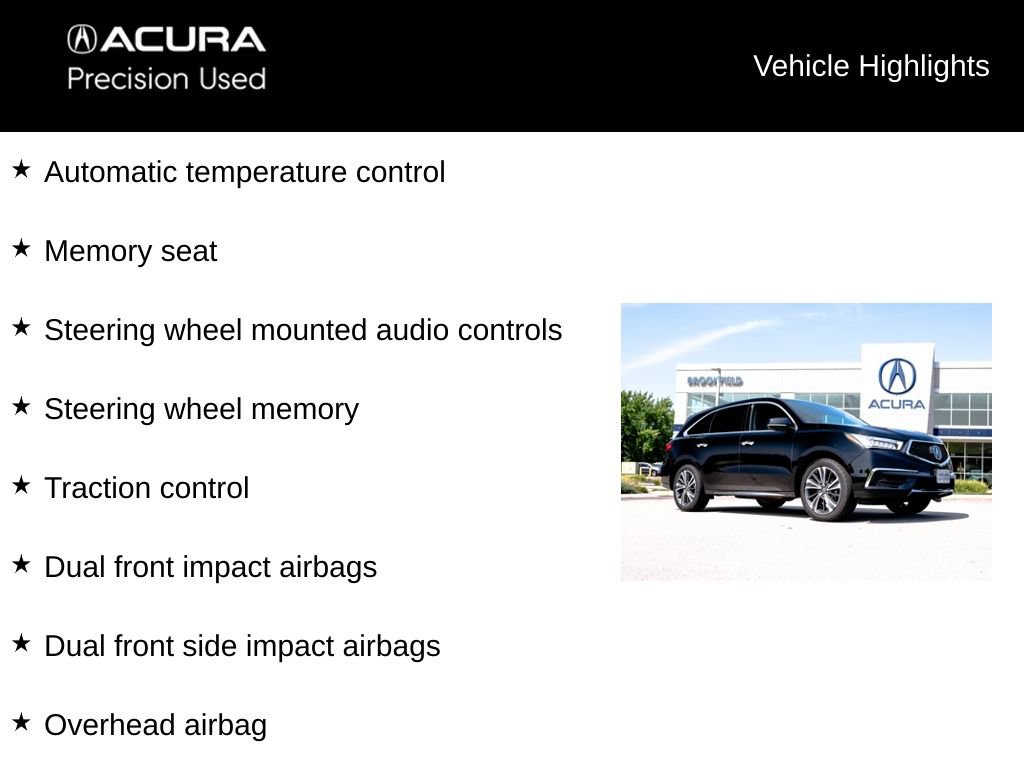 ACURA
Precision Used

Vehicle Highlights

★ Automatic temperature control

★ Memory seat

★ Steering wheel mounted audio controls

★ Steering wheel memory

★ Traction control

★ Dual front impact airbags

★ Dual front side impact airbags

★ Overhead airbag

BROOKFIELD

ACURA